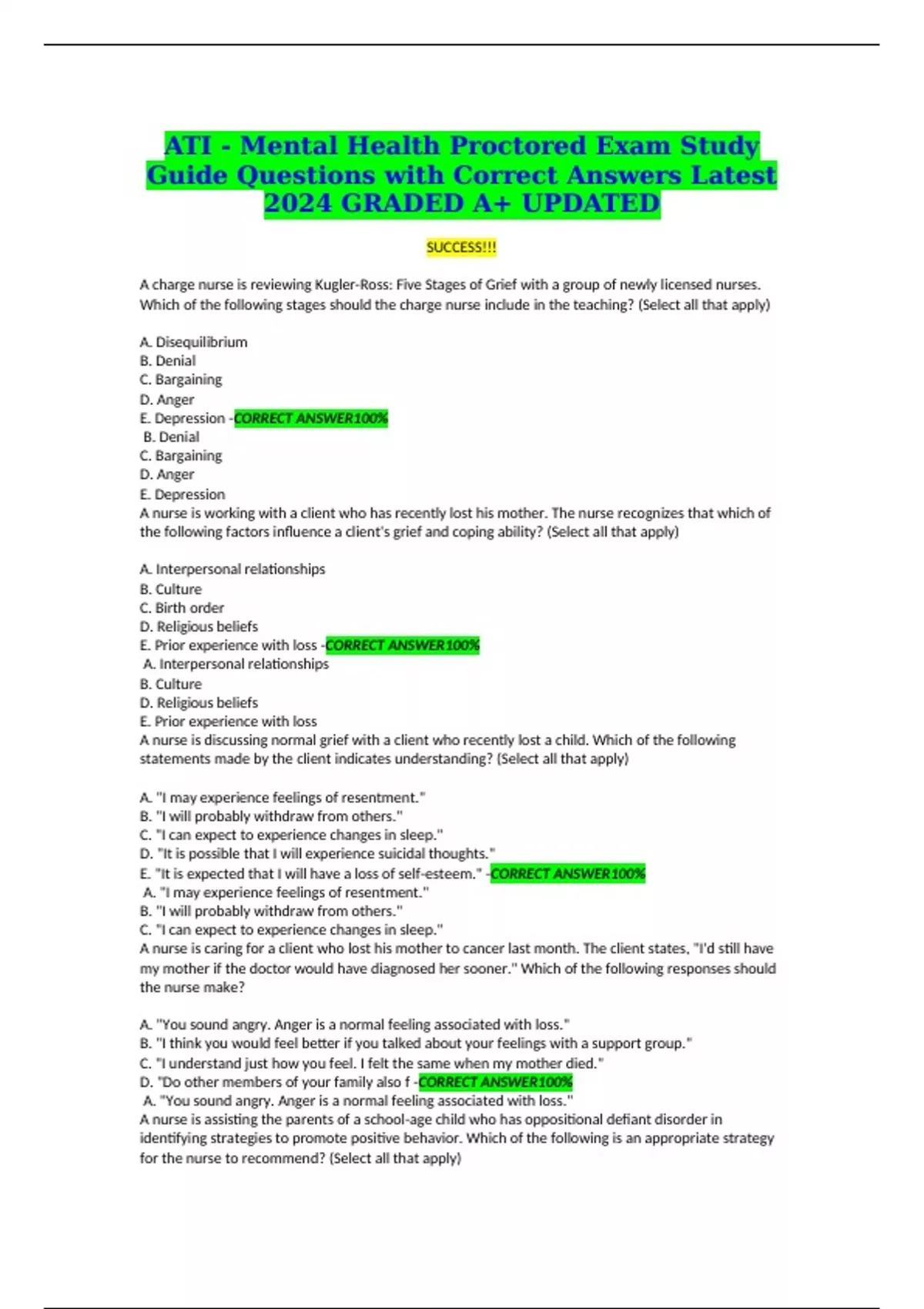 ATI - Mental Health Proctored Exam Study Guide Questions with Correct Answers Latest 2024 GRADED A+ UPDATED

SUCCESS!!!

A charge nurse is reviewing Kugler-Ross: Five Stages of Grief with a group of newly licensed nurses. Which of the following stages should the charge nurse include in the teaching? (Select all that apply)

A. Disequilibrium
B. Denial
C. Bargaining
D. Anger
E. Depression -CORRECT ANSWER100%
B. Denial
C. Bargaining
D. Anger
E. Depression
A nurse is working with a client who has recently lost his mother. The nurse recognizes that which of the following factors influence a client's grief and coping ability? (Select all that apply)

A. Interpersonal relationships
B. Culture
C. Birth order
D. Religious beliefs
E. Prior experience with loss -CORRECT ANSWER100%
A. Interpersonal relationships
B. Culture
D. Religious beliefs
E. Prior experience with loss
A nurse is discussing normal grief with a client who recently lost a child. Which of the following statements made by the client indicates understanding? (Select all that apply)

A. "I may experience feelings of resentment."
B. "I will probably withdraw from others."
C. "I can expect to experience changes in sleep."
D. "It is possible that I will experience suicidal thoughts."
E. "It is expected that I will have a loss of self-esteem." -CORRECT ANSWER100%
A. "I may experience feelings of resentment."
B. "I will probably withdraw from others."
C. "I can expect to experience changes in sleep."
A nurse is caring for a client who lost his mother to cancer last month. The client states, "I'd still have my mother if the doctor would have diagnosed her sooner." Which of the following responses should the nurse make?

A. "You sound angry. Anger is a normal feeling associated with loss."
B. "I think you would feel better if you talked about your feelings with a support group."
C. "I understand just how you feel. I felt the same when my mother died."
D. "Do other members of your family also f -CORRECT ANSWER100%
A. "You sound angry. Anger is a normal feeling associated with loss."
A nurse is assisting the parents of a school-age child who has oppositional defiant disorder in identifying strategies to promote positive behavior. Which of the following is an appropriate strategy for the nurse to recommend? (Select all that apply)